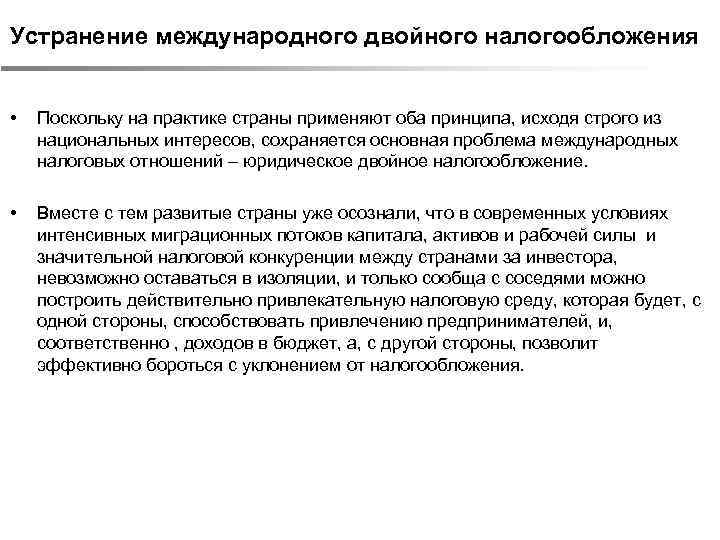 Устранение международного двойного налогообложения

• Поскольку на практике страны применяют оба принципа, исходя строго из национальных интересов, сохраняется основная проблема международных налоговых отношений – юридическое двойное налогообложение.

• Вместе с тем развитые страны уже осознали, что в современных условиях интенсивных миграционных потоков капитала, активов и рабочей силы и значительной налоговой конкуренции между странами за инвестора, невозможно оставаться в изоляции, и только сообща с соседями можно построить действительно привлекательную налоговую среду, которая будет, с одной стороны, способствовать привлечению предпринимателей, и, соответственно , доходов в бюджет, а, с другой стороны, позволит эффективно бороться с уклонением от налогообложения.